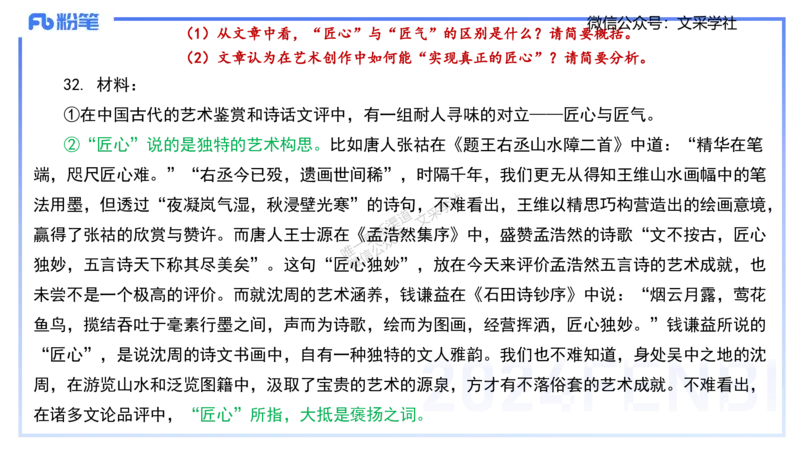 Fb 粉笔

微信公众号：文采学社

（1）从文章中看，“匠心”与“匠气”的区别是什么？请简要概括。

（2）文章认为在艺术创作中如何能“实现真正的匠心”？请简要分析。

32. 材料：

①在中国古代的艺术鉴赏和诗话文评中，有一组耐人寻味的对立——匠心与匠气。

②“匠心”说的是独特的艺术构思。比如唐人张祜在《题王右丞山水障二首》中道：“精华在笔端，咫尺匠心难。”“右丞今已殁，遗画世间稀”，时隔千年，我们更无从得知王维山水画幅中的笔法用墨，但透过“夜凝岚气湿，秋浸壁光寒”的诗句，不难看出，王维以精思巧构营造出的绘画意境，赢得了张祜的欣赏与赞许。而唐人王士源在《孟浩然集序》中，盛赞孟浩然的诗歌“文不按古，匠心独妙，五言诗天下称其尽美矣”。这句“匠心独妙”，放在今天来评价孟浩然五言诗的艺术成就，也未尝不是一个极高的评价。而就沈周的艺术涵养，钱谦益在《石田诗钞序》中说：“烟云月露，莺花鱼鸟，揽结吞吐于毫素行墨之间，声而为诗歌，绘而为图画，经营挥洒，匠心独妙。”钱谦益所说的“匠心”，是说沈周的诗文书画中，自有一种独特的文人雅韵。我们也不难知道，身处吴中之地的沈周，在游览山水和泛览图籍中，汲取了宝贵的艺术的源泉，方才有不落俗套的艺术成就。不难看出，在诸多文论品评中，“匠心”所指，大抵是褒扬之词。

2024FENBI